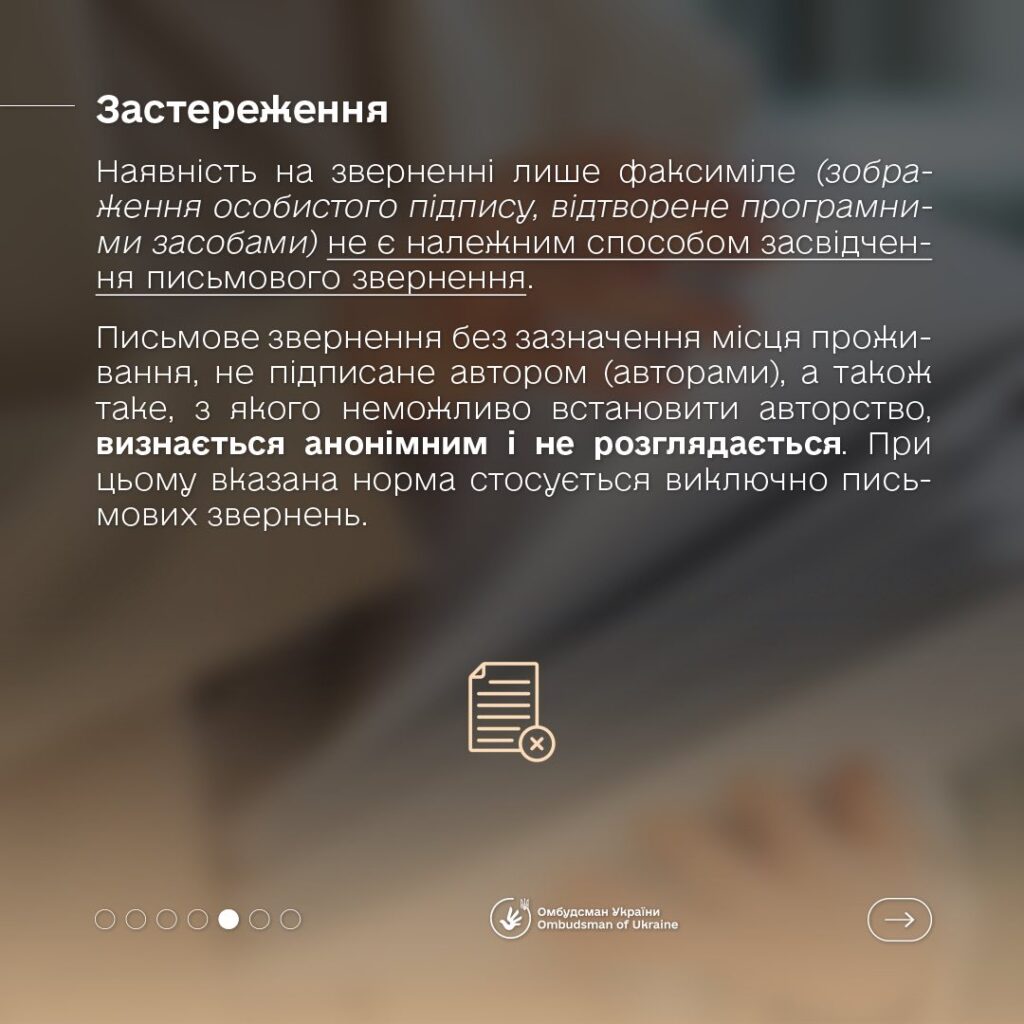 Застереження

Наявність на зверненні лише факсиміле (зображення особистого підпису, відтворене програмними засобами) не є належним способом засвідчення письмового звернення.

Письмове звернення без зазначення місця проживання, не підписане автором (авторами), а також таке, з якого неможливо встановити авторство, визнається анонімним і не розглядається. При цьому вказана норма стосується виключно письмових звернень.

Омбудсман України
Ombudsman of Ukraine